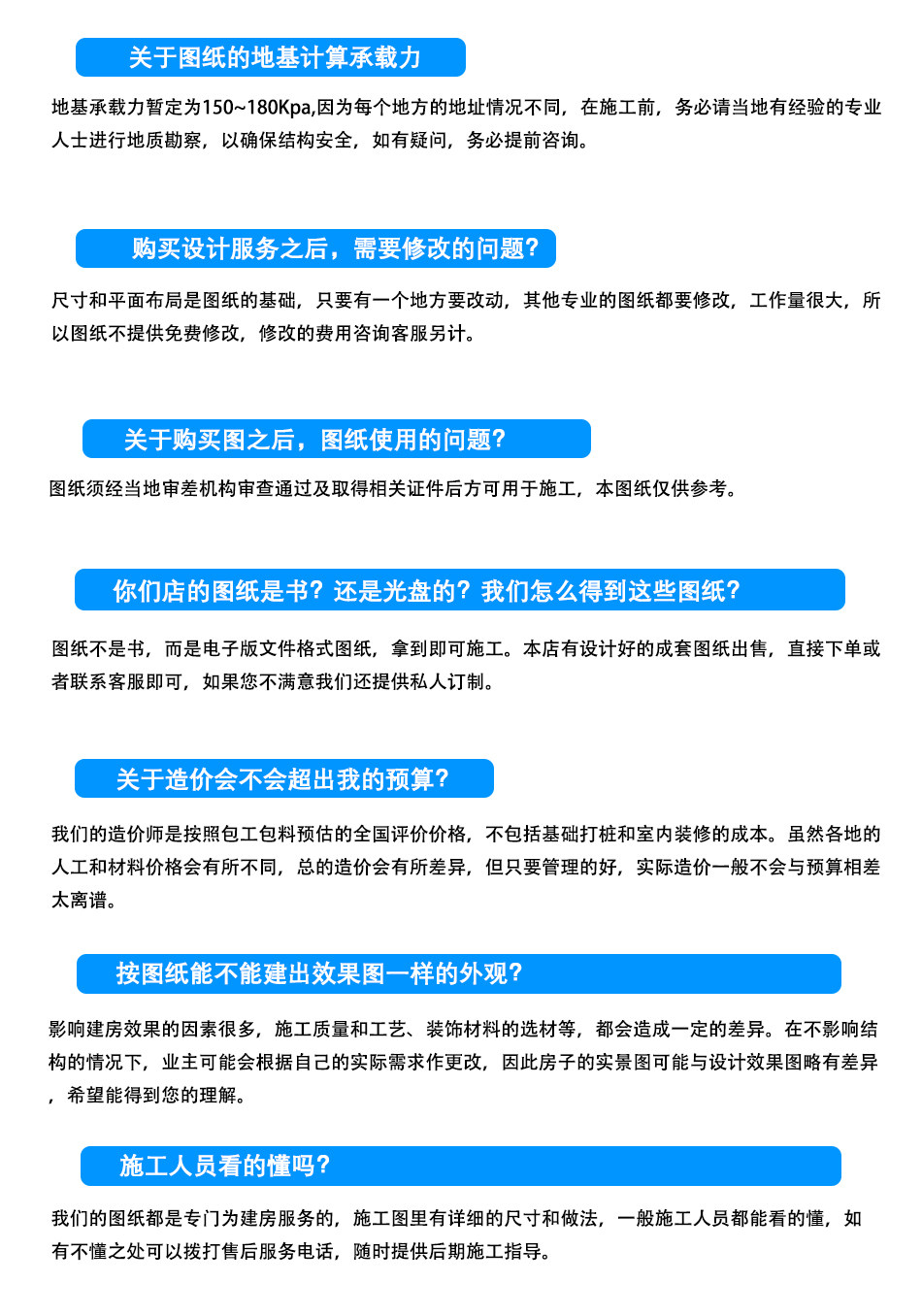 关于图纸的地基计算承载力

地基承载力暂定为150~180Kpa,因为每个地方的地址情况不同，在施工前，务必请当地有经验的专业人士进行地质勘察，以确保结构安全，如有疑问，务必提前咨询。

购买设计服务之后，需要修改的问题?

尺寸和平面布局是图纸的基础，只要有一个地方要改动，其他专业的图纸都要修改，工作量很大，所以图纸不提供免费修改，修改的费用咨询客服另计。

关于购买图之后，图纸使用的问题?

图纸须经当地审差机构审查通过及取得相关证件后方可用于施工，本图纸仅供参考。

你们店的图纸是书？还是光盘的？我们怎么得到这些图纸？

图纸不是书，而是电子版文件格式图纸，拿到即可施工。本店有设计好的成套图纸出售，直接下单或者联系客服即可，如果您不满意我们还提供私人订制。

关于造价会不会超出我的预算?

我们的造价师是按照包工包料预估的全国评价价格，不包括基础打桩和室内装修的成本。虽然各地的人工和材料价格会有所不同，总的造价会有所差异，但只要管理的好，实际造价一般不会与预算相差太离谱。

按图纸能不能建出效果图一样的外观?

影响建房效果的因素很多，施工质量和工艺、装饰材料的选材等，都会造成一定的差异。在不影响结构的情况下，业主可能会根据自己的实际需求作更改，因此房子的实景图可能与设计效果图略有差异，希望能得到您的理解。

施工人员看的懂吗?

我们的图纸都是专门为建房服务的，施工图里有详细的尺寸和做法，一般施工人员都能看的懂，如有不懂之处可以拨打售后服务电话，随时提供后期施工指导。